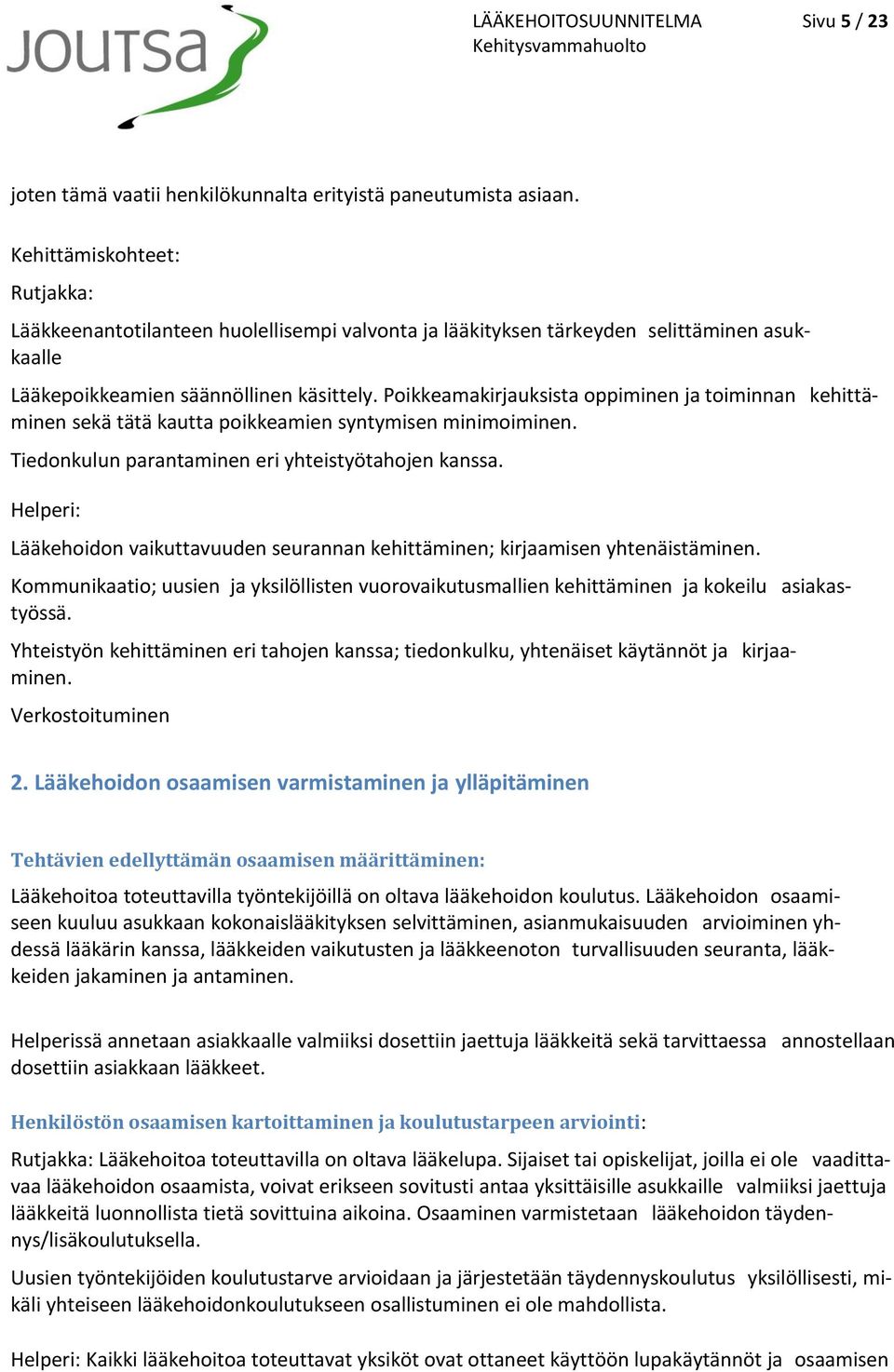 JOUTSA

LÄÄKEHOITOSUUNNITELMA
Kehitysvammahuolto

Sivu 5 / 23

joten tämä vaatii henkilökunnalta erityistä paneutumista asiaan.

Kehittämiskohteet:

Rutjakka:

Lääkkeenantotilanteen huolellisempi valvonta ja lääkityksen tärkeyden selittäminen asukkaalle

Lääkepoikkeamien säännöllinen käsittely. Poikkeamakirjauksista oppiminen ja toiminnan kehittäminen sekä tätä kautta poikkeamien syntymisen minimoiminen.

Tiedonkulun parantaminen eri yhteistyötahojen kanssa.

Helperi:

Lääkehoidon vaikuttavuuden seurannan kehittäminen; kirjaamisen yhtenäistäminen.

Kommunikaatio; uusien ja yksilöllisten vuorovaikutusmallien kehittäminen ja kokeilu asiakastyössä.

Yhteistyön kehittäminen eri tahojen kanssa; tiedonkulku, yhtenäiset käytännöt ja kirjaaminen.

Verkostoituminen

2. Lääkehoidon osaamisen varmistaminen ja ylläpitäminen

Tehtävien edellyttämän osaamisen määrittäminen:

Lääkehoitoa toteuttavilla työntekijöillä on oltava lääkehoidon koulutus. Lääkehoidon osaamiseen kuuluu asukkaan kokonaislääkityksen selvittäminen, asianmukaisuuden arvioiminen yhdessä lääkärin kanssa, lääkkeiden vaikutusten ja lääkkeenoton turvallisuuden seuranta, lääkkeiden jakaminen ja antaminen.

Helperissä annetaan asiakkaalle valmiiksi dosettiin jaettuja lääkkeitä sekä tarvittaessa annostellaan dosettiin asiakkaan lääkkeet.

Henkilöstön osaamisen kartoittaminen ja koulutustarpeen arviointi:

Rutjakka: Lääkehoitoa toteuttavilla on oltava lääkelupa. Sijaiset tai opiskelijat, joilla ei ole vaadittavaa lääkehoidon osaamista, voivat erikseen sovitusti antaa yksittäisille asukkaille valmiiksi jaettuja lääkkeitä luonnollista tietä sovittuina aikoina. Osaaminen varmistetaan lääkehoidon täydennys/lisäkoulutuksella.

Uusien työntekijöiden koulutustarve arvioidaan ja järjestetään täydennyskoulutus yksilöllisesti, mikäli yhteiseen lääkehoidonkoulutukseen osallistuminen ei ole mahdollista.

Helperi: Kaikki lääkehoitoa toteuttavat yksiköt ovat ottaneet käyttöön lupakäytännöt ja osaamisen